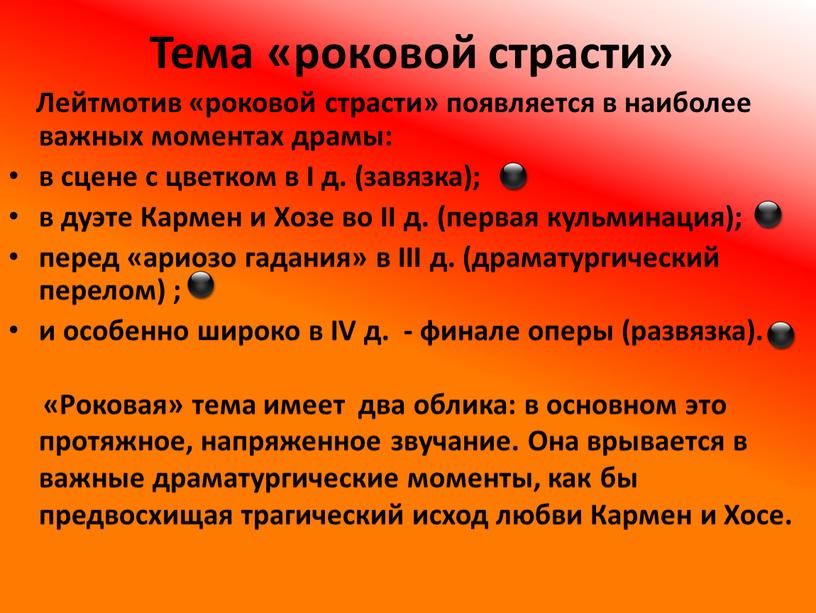 Тема «роковой страсти»

Лейтмотив «роковой страсти» появляется в наиболее важных моментах драмы:

• в сцене с цветком в I д. (завязка);
• в дуэте Кармен и Хозе во II д. (первая кульминация);
• перед «ариозо гадания» в III д. (драматургический перелом) ;
• и особенно широко в IV д. - финале оперы (развязка).

«Роковая» тема имеет два облика: в основном это протяжное, напряженное звучание. Она врывается в важные драматургические моменты, как бы предвосхищая трагический исход любви Кармен и Хосе.